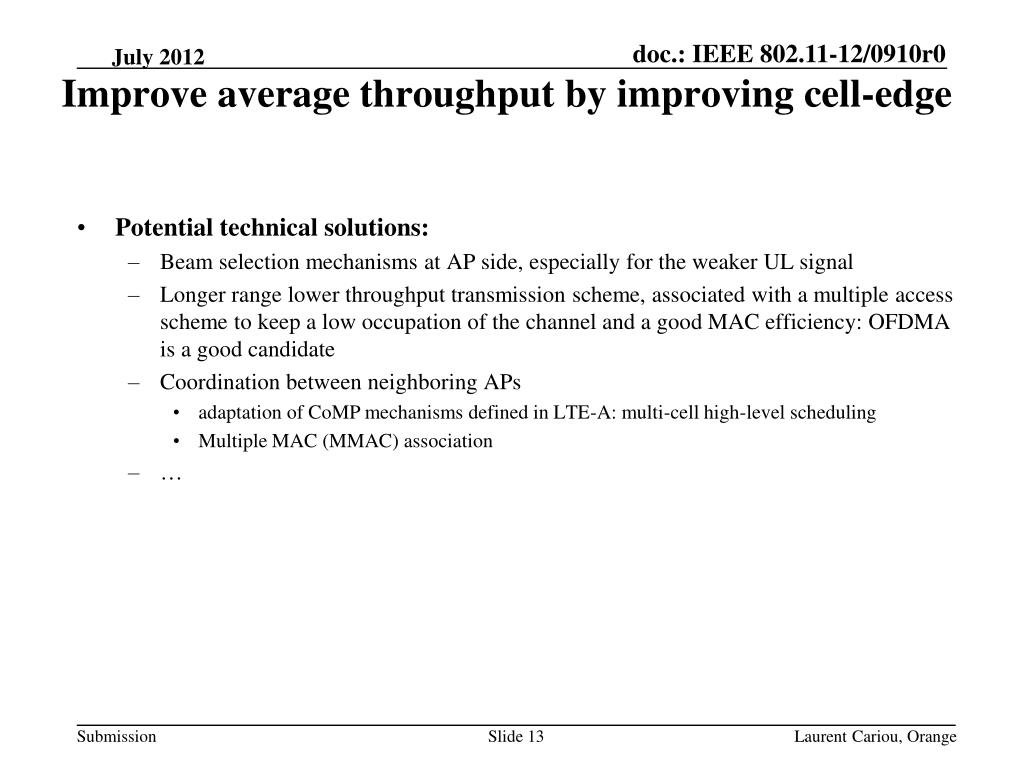 July 2012

doc.: IEEE 802.11-12/0910r0

Improve average throughput by improving cell-edge

• Potential technical solutions:
– Beam selection mechanisms at AP side, especially for the weaker UL signal
– Longer range lower throughput transmission scheme, associated with a multiple access scheme to keep a low occupation of the channel and a good MAC efficiency: OFDMA is a good candidate
– Coordination between neighboring APs
• adaptation of CoMP mechanisms defined in LTE-A: multi-cell high-level scheduling
• Multiple MAC (MMAC) association
– …

Submission

Slide 13

Laurent Cariou, Orange